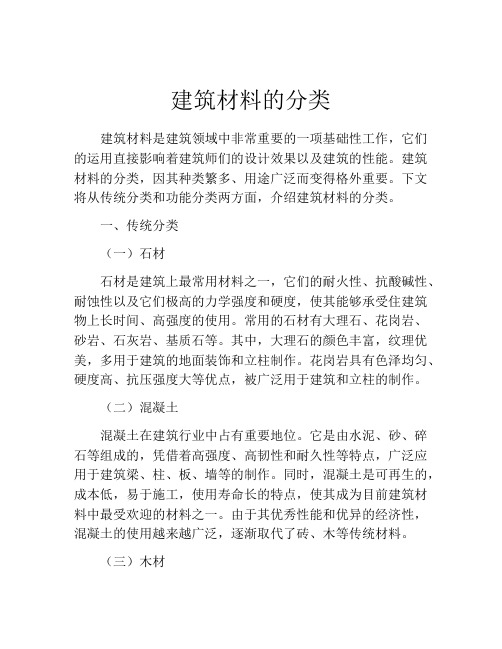 建筑材料的分类

建筑材料是建筑领域中非常重要的一项基础性工作，它们的运用直接影响着建筑师们的设计效果以及建筑的性能。建筑材料的分类，因其种类繁多、用途广泛而变得格外重要。下文将从传统分类和功能分类两方面，介绍建筑材料的分类。

一、传统分类

（一）石材

石材是建筑上最常用材料之一，它们的耐火性、抗酸碱性、耐蚀性以及它们极高的力学强度和硬度，使其能够承受住建筑物上长时间、高强度的使用。常用的石材有大理石、花岗岩、砂岩、石灰岩、基质石等。其中，大理石的颜色丰富，纹理优美，多用于建筑的地面装饰和立柱制作。花岗岩具有色泽均匀、硬度高、抗压强度大等优点，被广泛用于建筑和立柱的制作。

（二）混凝土

混凝土在建筑行业中占有重要地位。它是由水泥、砂、碎石等组成的，凭借着高强度、高韧性和耐久性等特点，广泛应用于建筑梁、柱、板、墙等的制作。同时，混凝土是可再生的，成本低，易于施工，使用寿命长的特点，使其成为目前建筑材料中最受欢迎的材料之一。由于其优秀性能和优异的经济性，混凝土的使用越来越广泛，逐渐取代了砖、木等传统材料。

（三）木材